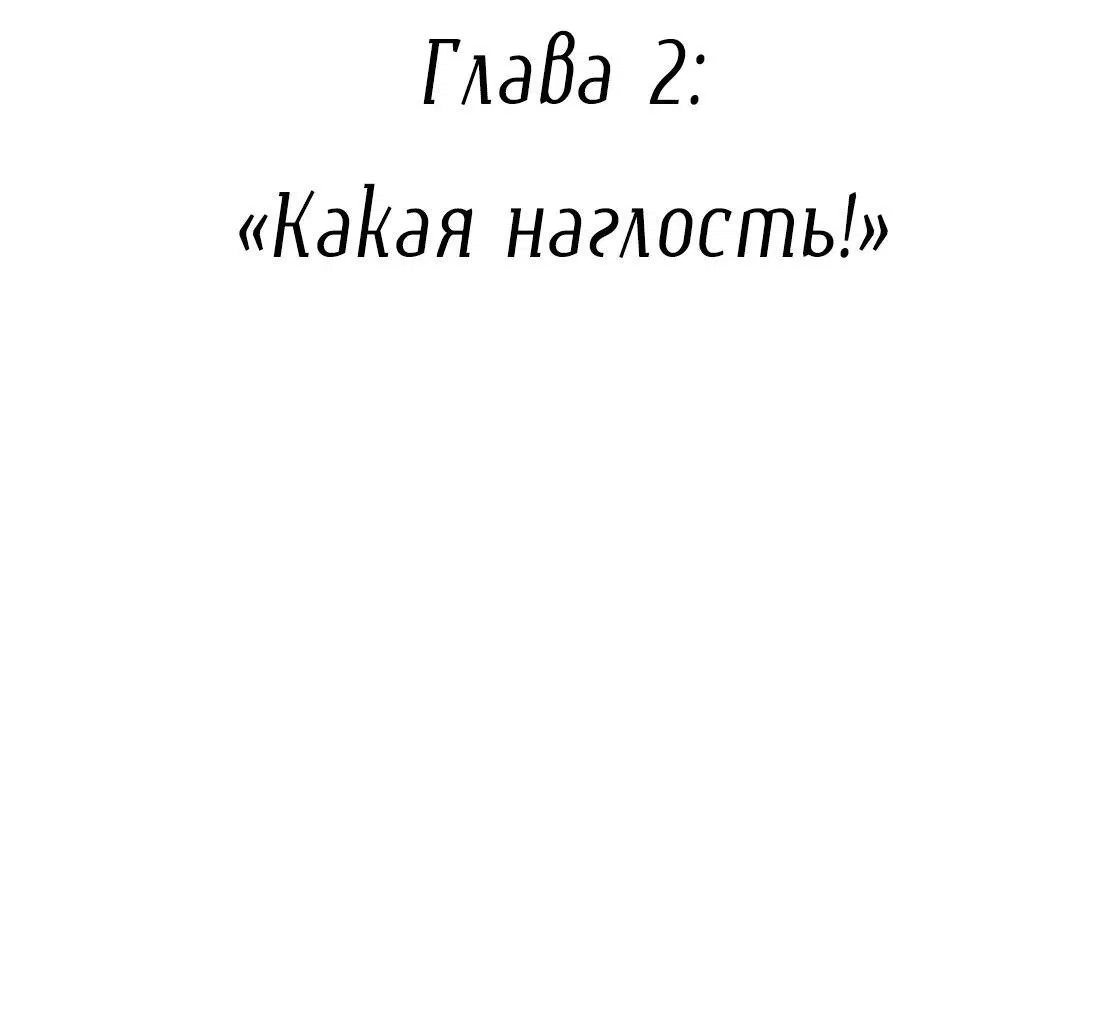 Глава 2:

«Какая наглость!»